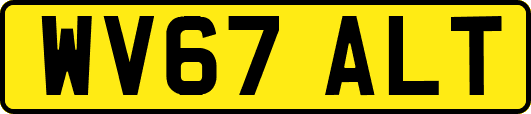 WV67 ALT